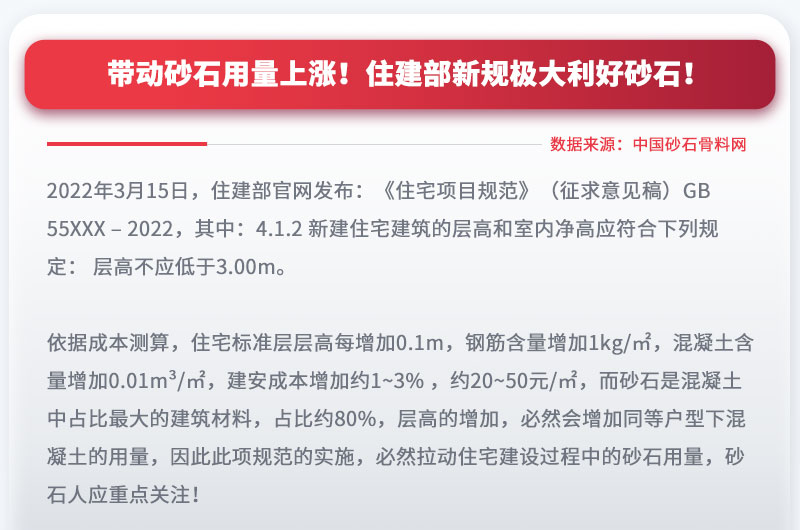 带动砂石用量上涨！住建部新规极大利好砂石！

数据来源：中国砂石骨料网

2022年3月15日，住建部官网发布：《住宅项目规范》（征求意见稿）GB 55XXX – 2022，其中：4.1.2 新建住宅建筑的层高和室内净高应符合下列规定： 层高不应低于3.00m。

依据成本测算，住宅标准层层高每增加0.1m，钢筋含量增加1kg/㎡，混凝土含量增加0.01m³/㎡，建安成本增加约1~3% ，约20~50元/㎡，而砂石是混凝土中占比最大的建筑材料，占比约80%，层高的增加，必然会增加同等户型下混凝土的用量，因此此项规范的实施，必然拉动住宅建设过程中的砂石用量，砂石人应重点关注！